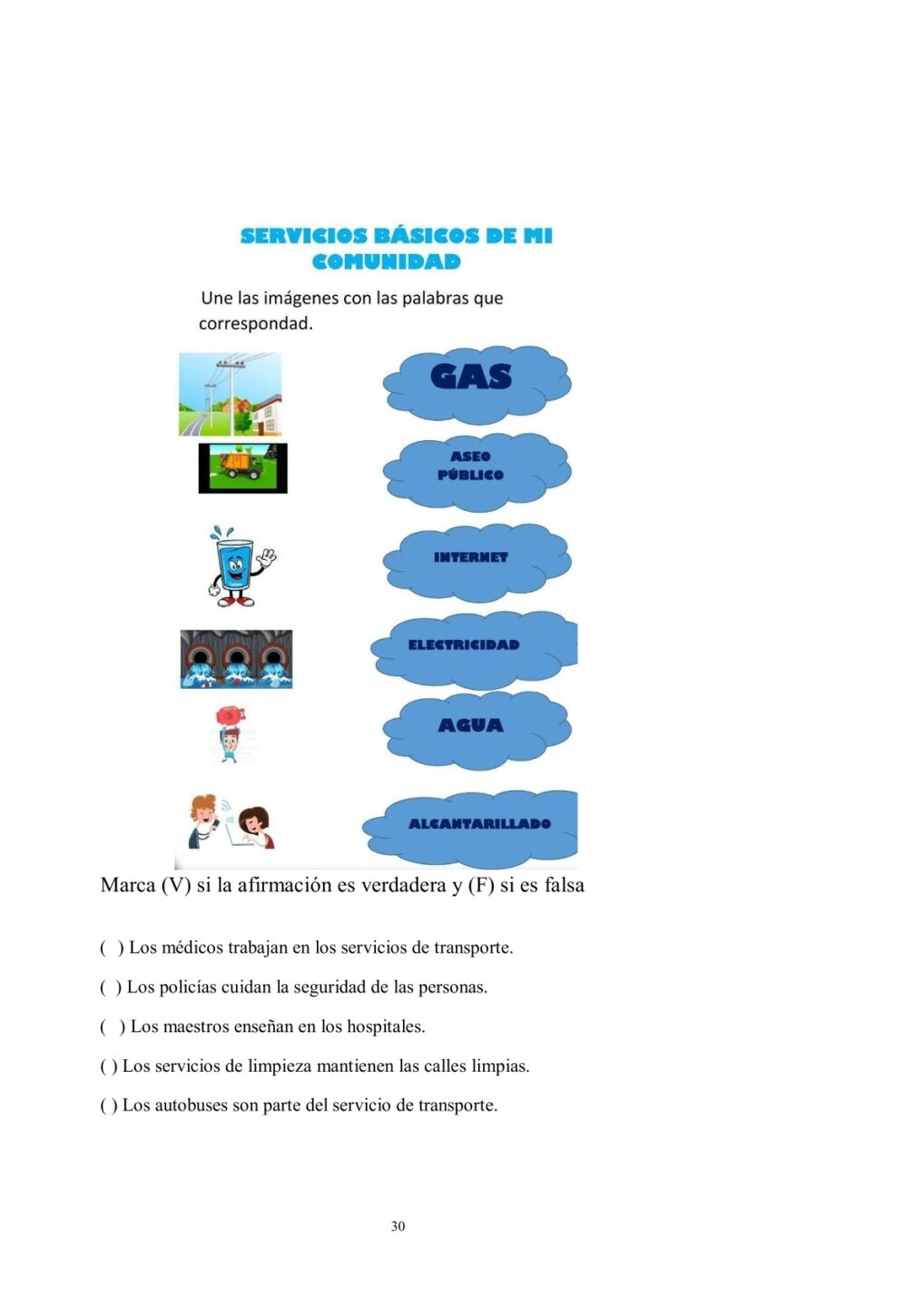 SERVICIOS BÁSICOS DE MI COMUNIDAD

Une las imágenes con las palabras que correspondad.

GAS

ASEO PÚBLICO

INTERNET

ELECTRICIDAD

AGUA

ALCANTARILLADO

Marca (V) si la afirmación es verdadera y (F) si es falsa

(  ) Los médicos trabajan en los servicios de transporte.

(  ) Los policías cuidan la seguridad de las personas.

(  ) Los maestros enseñan en los hospitales.

( ) Los servicios de limpieza mantienen las calles limpias.

( ) Los autobuses son parte del servicio de transporte.

30